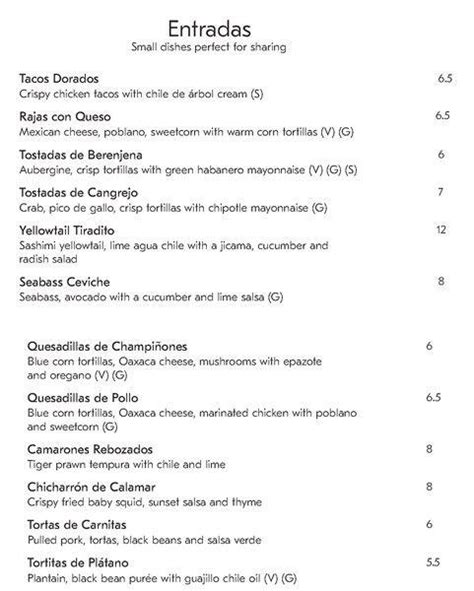 Entradas
Small dishes perfect for sharing

Tacos Dorados 6.5
Crispy chicken tacos with chile de árbol cream (S)

Rajas con Queso 6.5
Mexican cheese, poblano, sweetcorn with warm corn tortillas (V) (G)

Tostadas de Berenjena 6
Aubergine, crisp tortillas with green habanero mayonnaise (V) (G) (S)

Tostadas de Cangrejo 7
Crab, pico de gallo, crisp tortillas with chipotle mayonnaise (G)

Yellowtail Tiradito 12
Sashimi yellowtail, lime agua chile with a jicama, cucumber and radish salad

Seabass Ceviche 8
Seabass, avocado with a cucumber and lime salsa (G)

Quesadillas de Champiñones 6
Blue corn tortillas, Oaxaca cheese, mushrooms with epazote and oregano (V) (G)

Quesadillas de Pollo 6.5
Blue corn tortillas, Oaxaca cheese, marinated chicken with poblano and sweetcorn (G)

Camarones Rebozados 8
Tiger prawn tempura with chile and lime

Chicharrón de Calamar 8
Crispy fried baby squid, sunset salsa and thyme

Tortas de Carnitas 6
Pulled pork, tortas, black beans and salsa verde

Tortitas de Plátano 5.5
Plantain, black bean purée with guajillo chile oil (V) (G)